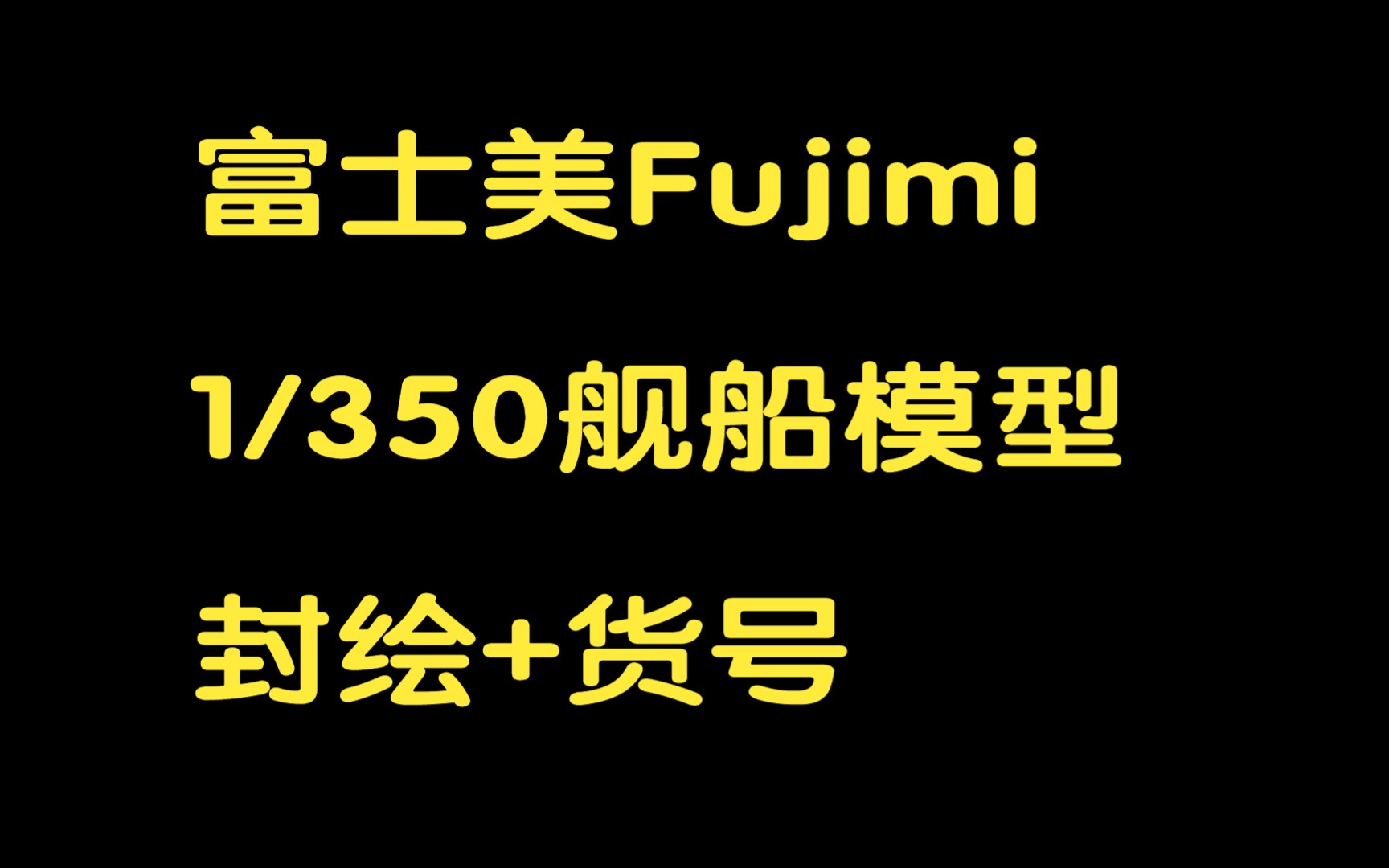 富士美Fujimi

1/350舰船模型

封绘+货号